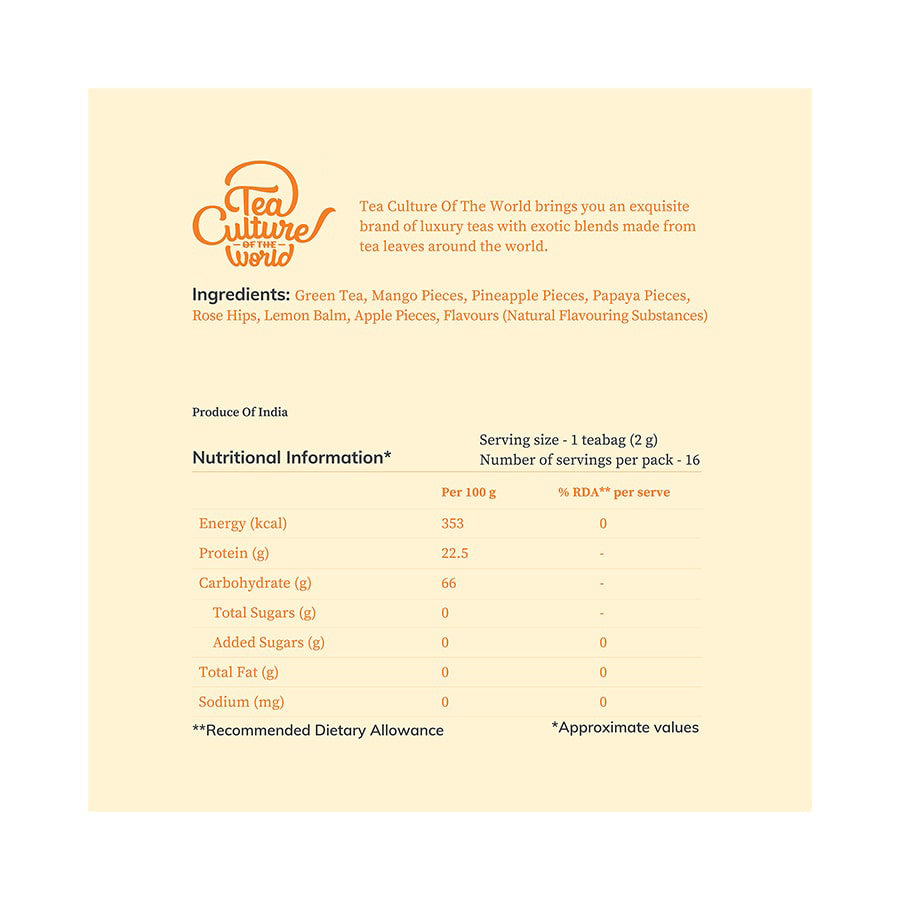 Tea Culture OF THE World

Tea Culture Of The World brings you an exquisite brand of luxury teas with exotic blends made from tea leaves around the world.

Ingredients: Green Tea, Mango Pieces, Pineapple Pieces, Papaya Pieces, Rose Hips, Lemon Balm, Apple Pieces, Flavours (Natural Flavouring Substances)

Produce Of India

Nutritional Information*

Serving size - 1 teabag (2 g)
Number of servings per pack - 16

| | Per 100 g | % RDA** per serve |
|---|---|---|
| Energy (kcal) | 353 | 0 |
| Protein (g) | 22.5 | - |
| Carbohydrate (g) | 66 | - |
| Total Sugars (g) | 0 | - |
| Added Sugars (g) | 0 | 0 |
| Total Fat (g) | 0 | 0 |
| Sodium (mg) | 0 | 0 |

**Recommended Dietary Allowance

*Approximate values